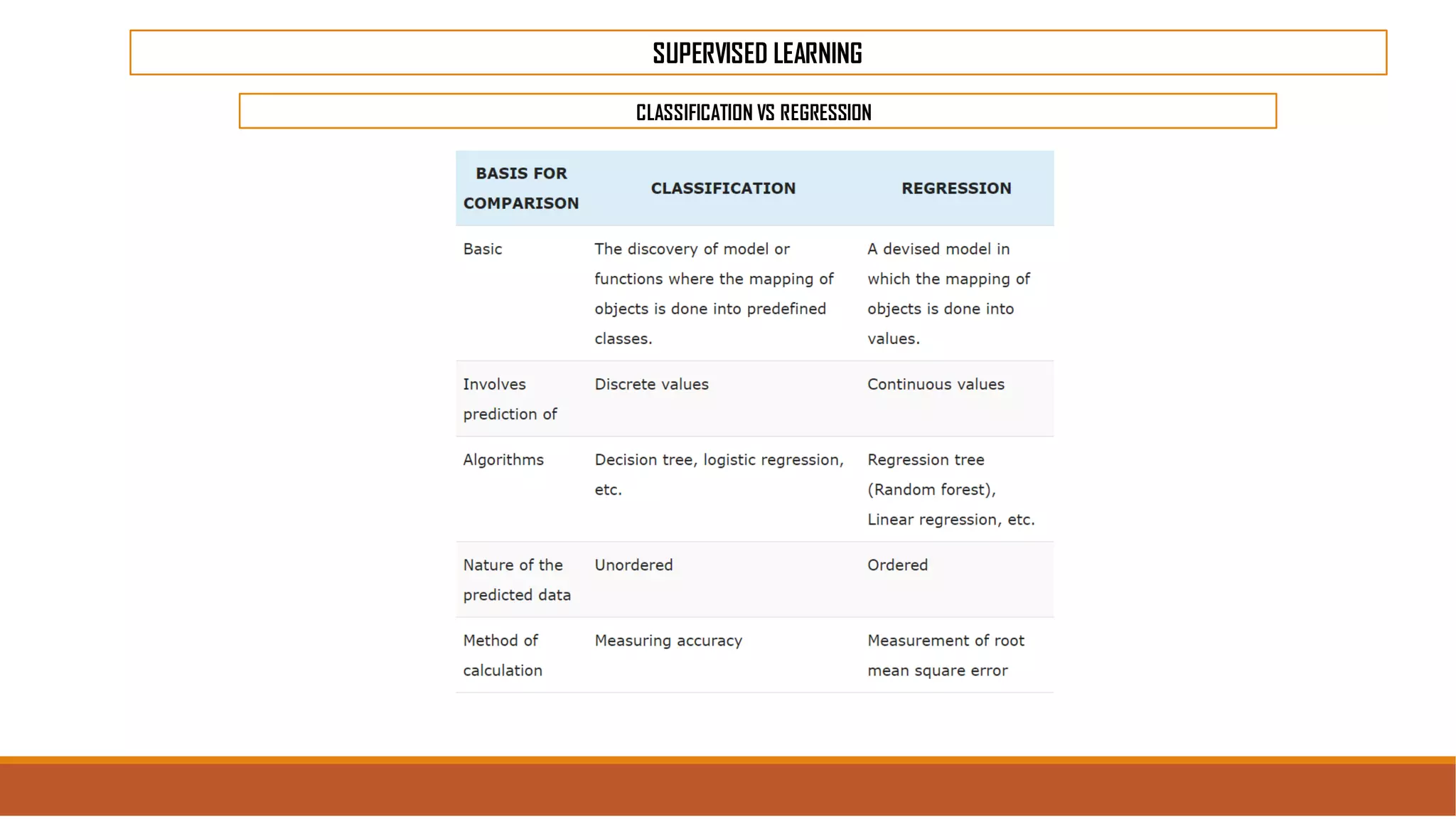 SUPERVISED LEARNING

CLASSIFICATION VS REGRESSION

| BASIS FOR COMPARISON | CLASSIFICATION | REGRESSION |
|---|---|---|
| Basic | The discovery of model or functions where the mapping of objects is done into predefined classes. | A devised model in which the mapping of objects is done into values. |
| Involves prediction of | Discrete values | Continuous values |
| Algorithms | Decision tree, logistic regression, etc. | Regression tree (Random forest), Linear regression, etc. |
| Nature of the predicted data | Unordered | Ordered |
| Method of calculation | Measuring accuracy | Measurement of root mean square error |